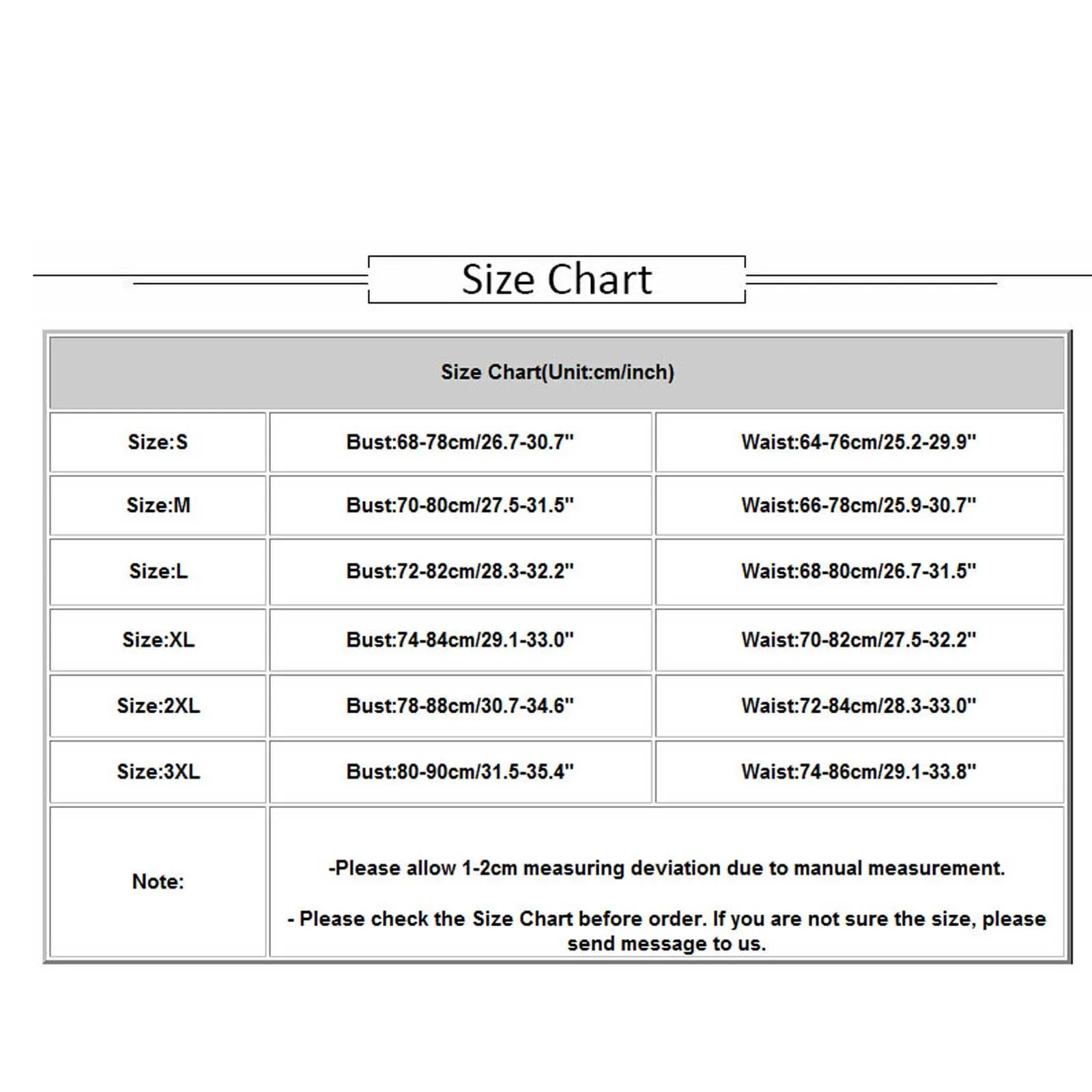 Size Chart

| Size Chart(Unit:cm/inch) | | |
|---|---|---|
| Size:S | Bust:68-78cm/26.7-30.7" | Waist:64-76cm/25.2-29.9" |
| Size:M | Bust:70-80cm/27.5-31.5" | Waist:66-78cm/25.9-30.7" |
| Size:L | Bust:72-82cm/28.3-32.2" | Waist:68-80cm/26.7-31.5" |
| Size:XL | Bust:74-84cm/29.1-33.0" | Waist:70-82cm/27.5-32.2" |
| Size:2XL | Bust:78-88cm/30.7-34.6" | Waist:72-84cm/28.3-33.0" |
| Size:3XL | Bust:80-90cm/31.5-35.4" | Waist:74-86cm/29.1-33.8" |
| Note: | -Please allow 1-2cm measuring deviation due to manual measurement. - Please check the Size Chart before order. If you are not sure the size, please send message to us. | |